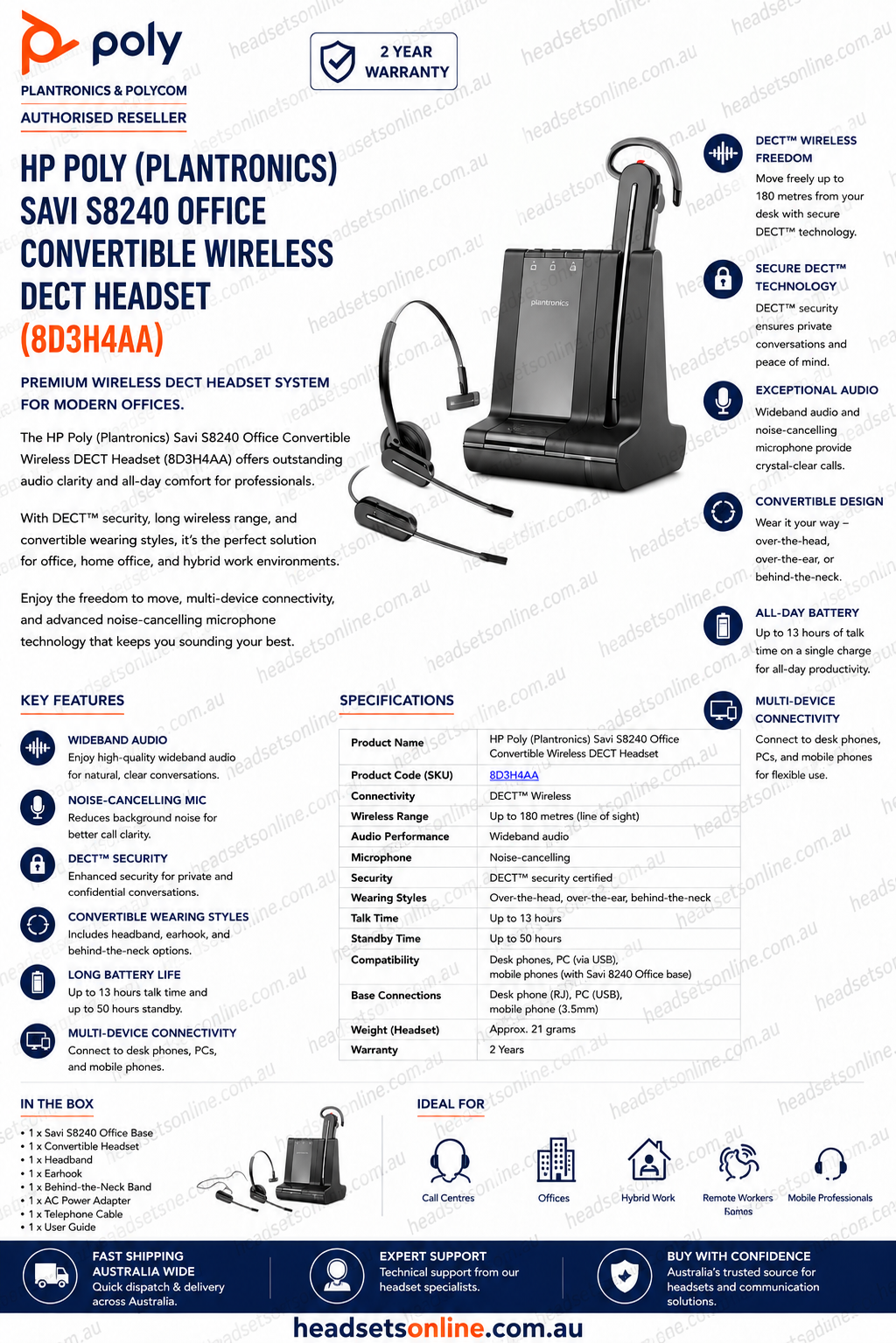 poly
PLANTRONICS & POLYCOM
AUTHORISED RESELLER

2 YEAR WARRANTY

HP POLY (PLANTRONICS) SAVI S8240 OFFICE CONVERTIBLE WIRELESS DECT HEADSET (8D3H4AA)

PREMIUM WIRELESS DECT HEADSET SYSTEM FOR MODERN OFFICES.

The HP Poly (Plantronics) Savi S8240 Office Convertible Wireless DECT Headset (8D3H4AA) offers outstanding audio clarity and all-day comfort for professionals.

With DECT™ security, long wireless range, and convertible wearing styles, it's the perfect solution for office, home office, and hybrid work environments.

Enjoy the freedom to move, multi-device connectivity, and advanced noise-cancelling microphone technology that keeps you sounding your best.

plantronics

DECT™ WIRELESS FREEDOM
Move freely up to 180 metres from your desk with secure DECT™ technology.

SECURE DECT™ TECHNOLOGY
DECT™ security ensures private conversations and peace of mind.

EXCEPTIONAL AUDIO
Wideband audio and noise-cancelling microphone provide crystal-clear calls.

CONVERTIBLE DESIGN
Wear it your way – over-the-head, over-the-ear, or behind-the-neck.

ALL-DAY BATTERY
Up to 13 hours of talk time on a single charge for all-day productivity.

MULTI-DEVICE CONNECTIVITY
Connect to desk phones, PCs, and mobile phones for flexible use.

KEY FEATURES

WIDEBAND AUDIO
Enjoy high-quality wideband audio for natural, clear conversations.

NOISE-CANCELLING MIC
Reduces background noise for better call clarity.

DECT™ SECURITY
Enhanced security for private and confidential conversations.

CONVERTIBLE WEARING STYLES
Includes headband, earhook, and behind-the-neck options.

LONG BATTERY LIFE
Up to 13 hours talk time and up to 50 hours standby.

MULTI-DEVICE CONNECTIVITY
Connect to desk phones, PCs, and mobile phones.

SPECIFICATIONS

| Product Name | HP Poly (Plantronics) Savi S8240 Office Convertible Wireless DECT Headset |
|---|---|
| Product Code (SKU) | 8D3H4AA |
| Connectivity | DECT™ Wireless |
| Wireless Range | Up to 180 metres (line of sight) |
| Audio Performance | Wideband audio |
| Microphone | Noise-cancelling |
| Security | DECT™ security certified |
| Wearing Styles | Over-the-head, over-the-ear, behind-the-neck |
| Talk Time | Up to 13 hours |
| Standby Time | Up to 50 hours |
| Compatibility | Desk phones, PC (via USB), mobile phones (with Savi 8240 Office base) |
| Base Connections | Desk phone (RJ), PC (USB), mobile phone (3.5mm) |
| Weight (Headset) | Approx. 21 grams |
| Warranty | 2 Years |

IN THE BOX
• 1 x Savi S8240 Office Base
• 1 x Convertible Headset
• 1 x Headband
• 1 x Earhook
• 1 x Behind-the-Neck Band
• 1 x AC Power Adapter
• 1 x Telephone Cable
• 1 x User Guide

IDEAL FOR
Call Centres
Offices
Hybrid Work
Remote Workers Homes
Mobile Professionals

FAST SHIPPING AUSTRALIA WIDE
Quick dispatch & delivery across Australia.

EXPERT SUPPORT
Technical support from our headset specialists.

BUY WITH CONFIDENCE
Australia's trusted source for headsets and communication solutions.

headsetsonline.com.au